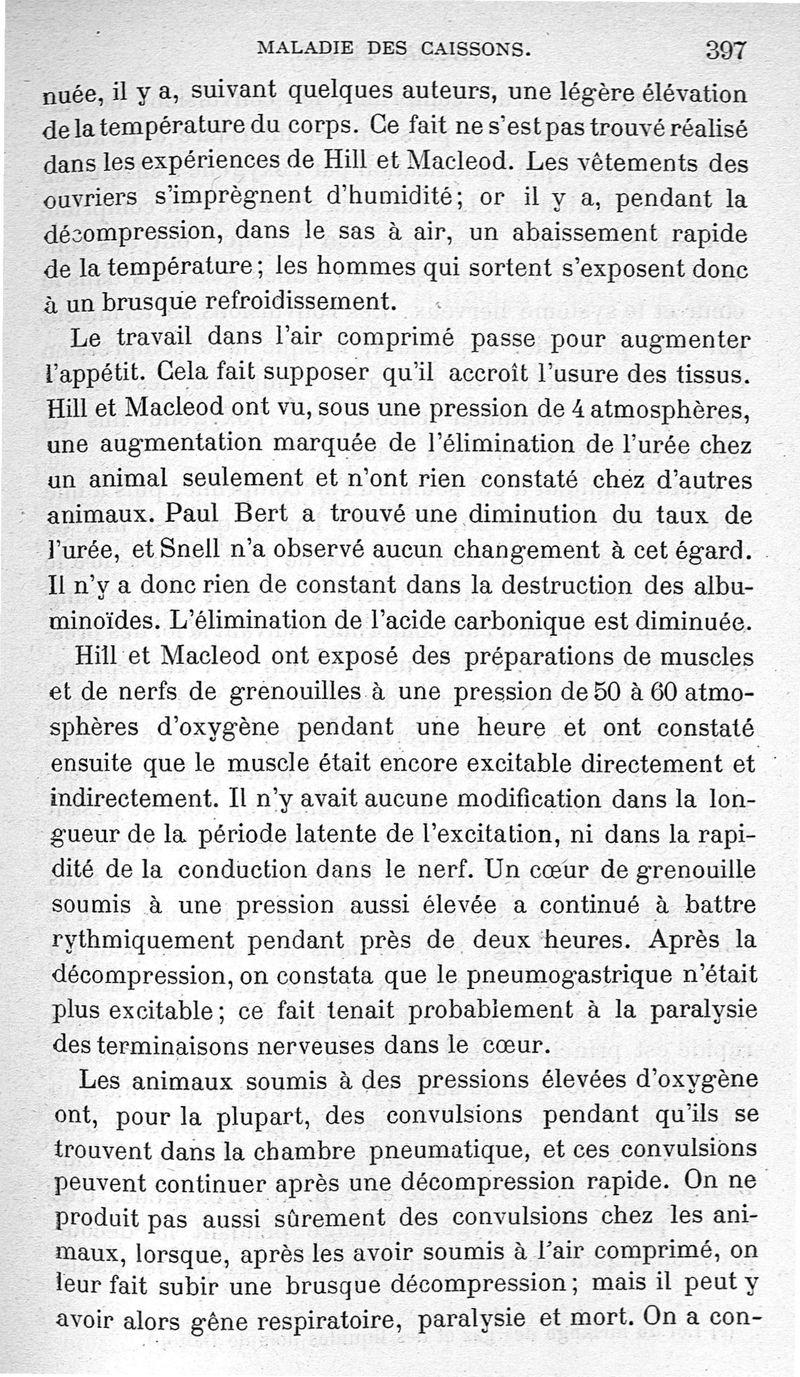 MALADIE DES CAISSONS. 397

nuée, il y a, suivant quelques auteurs, une légère élévation de la température du corps. Ce fait ne s'est pas trouvé réalisé dans les expériences de Hill et Macleod. Les vêtements des ouvriers s'imprègnent d'humidité; or il y a, pendant la décompression, dans le sas à air, un abaissement rapide de la température; les hommes qui sortent s'exposent donc à un brusque refroidissement.

Le travail dans l'air comprimé passe pour augmenter l'appétit. Cela fait supposer qu'il accroît l'usure des tissus. Hill et Macleod ont vu, sous une pression de 4 atmosphères, une augmentation marquée de l'élimination de l'urée chez un animal seulement et n'ont rien constaté chez d'autres animaux. Paul Bert a trouvé une diminution du taux de l'urée, et Snell n'a observé aucun changement à cet égard. Il n'y a donc rien de constant dans la destruction des albuminoïdes. L'élimination de l'acide carbonique est diminuée.

Hill et Macleod ont exposé des préparations de muscles et de nerfs de grenouilles à une pression de 50 à 60 atmosphères d'oxygène pendant une heure et ont constaté ensuite que le muscle était encore excitable directement et indirectement. Il n'y avait aucune modification dans la longueur de la période latente de l'excitation, ni dans la rapidité de la conduction dans le nerf. Un cœur de grenouille soumis à une pression aussi élevée a continué à battre rythmiquement pendant près de deux heures. Après la décompression, on constata que le pneumogastrique n'était plus excitable; ce fait tenait probablement à la paralysie des terminaisons nerveuses dans le cœur.

Les animaux soumis à des pressions élevées d'oxygène ont, pour la plupart, des convulsions pendant qu'ils se trouvent dans la chambre pneumatique, et ces convulsions peuvent continuer après une décompression rapide. On ne produit pas aussi sûrement des convulsions chez les animaux, lorsque, après les avoir soumis à l'air comprimé, on leur fait subir une brusque décompression; mais il peut y avoir alors gêne respiratoire, paralysie et mort. On a con-